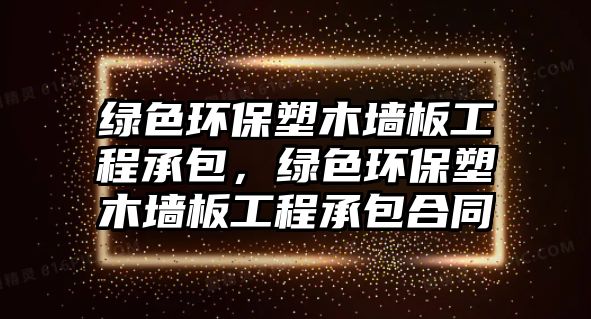 绿色环保塑木墙板工程承包，绿色环保塑木墙板工程承包合同